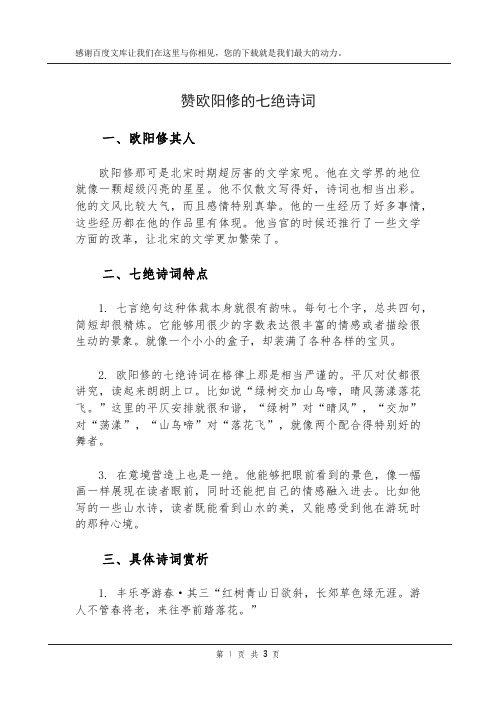 感谢百度文库让我们在这里与你相见，您的下载就是我们最大的动力。

赞欧阳修的七绝诗词

一、欧阳修其人

欧阳修那可是北宋时期超厉害的文学家呢。他在文学界的地位就像一颗超级闪亮的星星。他不仅散文写得好，诗词也相当出彩。他的文风比较大气，而且感情特别真挚。他的一生经历了好多事情，这些经历都在他的作品里有体现。他当官的时候还推行了一些文学方面的改革，让北宋的文学更加繁荣了。

二、七绝诗词特点

1. 七言绝句这种体裁本身就很有韵味。每句七个字，总共四句，简短却很精炼。它能够用很少的字数表达很丰富的情感或者描绘很生动的景象。就像一个小小的盒子，却装满了各种各样的宝贝。

2. 欧阳修的七绝诗词在格律上那是相当严谨的。平仄对仗都很讲究，读起来朗朗上口。比如说“绿树交加山鸟啼，晴风荡漾落花飞。”这里的平仄安排就很和谐，“绿树”对“晴风”，“交加”对“荡漾”，“山鸟啼”对“落花飞”，就像两个配合得特别好的舞者。

3. 在意境营造上也是一绝。他能够把眼前看到的景色，像一幅画一样展现在读者眼前，同时还能把自己的情感融入进去。比如他写的一些山水诗，读者既能看到山水的美，又能感受到他在游玩时的那种心境。

三、具体诗词赏析

1. 丰乐亭游春·其三“红树青山日欲斜，长郊草色绿无涯。游人不管春将老，来往亭前踏落花。”

第 1 页 共 3 页